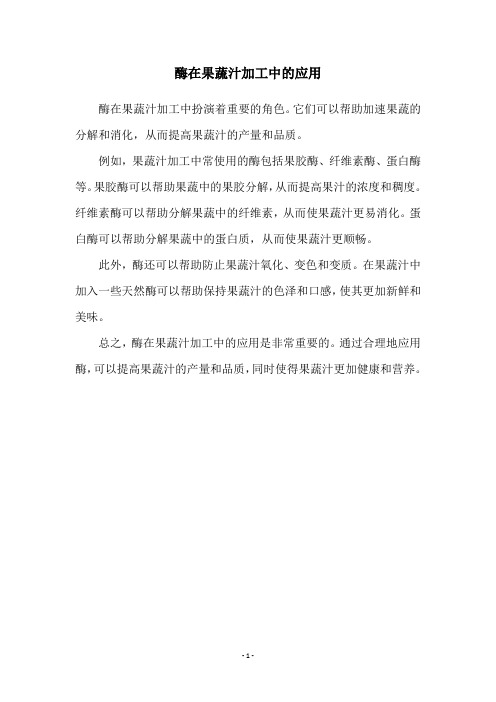 酶在果蔬汁加工中的应用

酶在果蔬汁加工中扮演着重要的角色。它们可以帮助加速果蔬的分解和消化，从而提高果蔬汁的产量和品质。

例如，果蔬汁加工中常使用的酶包括果胶酶、纤维素酶、蛋白酶等。果胶酶可以帮助果蔬中的果胶分解，从而提高果汁的浓度和稠度。纤维素酶可以帮助分解果蔬中的纤维素，从而使果蔬汁更易消化。蛋白酶可以帮助分解果蔬中的蛋白质，从而使果蔬汁更顺畅。

此外，酶还可以帮助防止果蔬汁氧化、变色和变质。在果蔬汁中加入一些天然酶可以帮助保持果蔬汁的色泽和口感，使其更加新鲜和美味。

总之，酶在果蔬汁加工中的应用是非常重要的。通过合理地应用酶，可以提高果蔬汁的产量和品质，同时使得果蔬汁更加健康和营养。

- 1 -